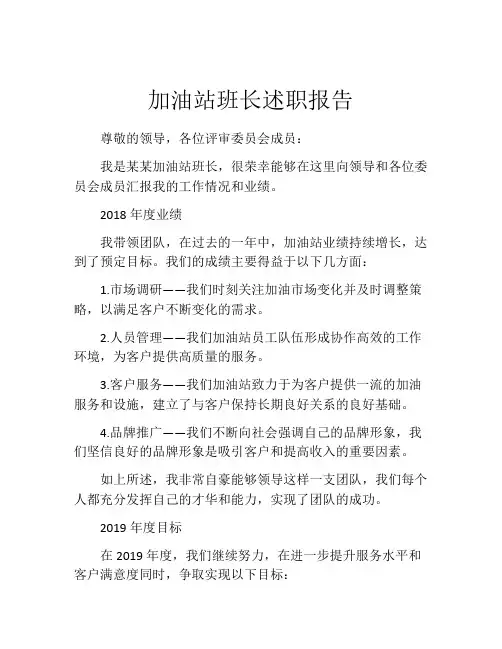 加油站班长述职报告

尊敬的领导，各位评审委员会成员：

我是某某加油站班长，很荣幸能够在这里向领导和各位委员会成员汇报我的工作情况和业绩。

2018 年度业绩

我带领团队，在过去的一年中，加油站业绩持续增长，达到了预定目标。我们的成绩主要得益于以下几方面：

1.市场调研——我们时刻关注加油市场变化并及时调整策略，以满足客户不断变化的需求。

2.人员管理——我们加油站员工队伍形成协作高效的工作环境，为客户提供高质量的服务。

3.客户服务——我们加油站致力于为客户提供一流的加油服务和设施，建立了与客户保持长期良好关系的良好基础。

4.品牌推广——我们不断向社会强调自己的品牌形象，我们坚信良好的品牌形象是吸引客户和提高收入的重要因素。

如上所述，我非常自豪能够领导这样一支团队，我们每个人都充分发挥自己的才华和能力，实现了团队的成功。

2019 年度目标

在 2019 年度，我们继续努力，在进一步提升服务水平和客户满意度同时，争取实现以下目标：